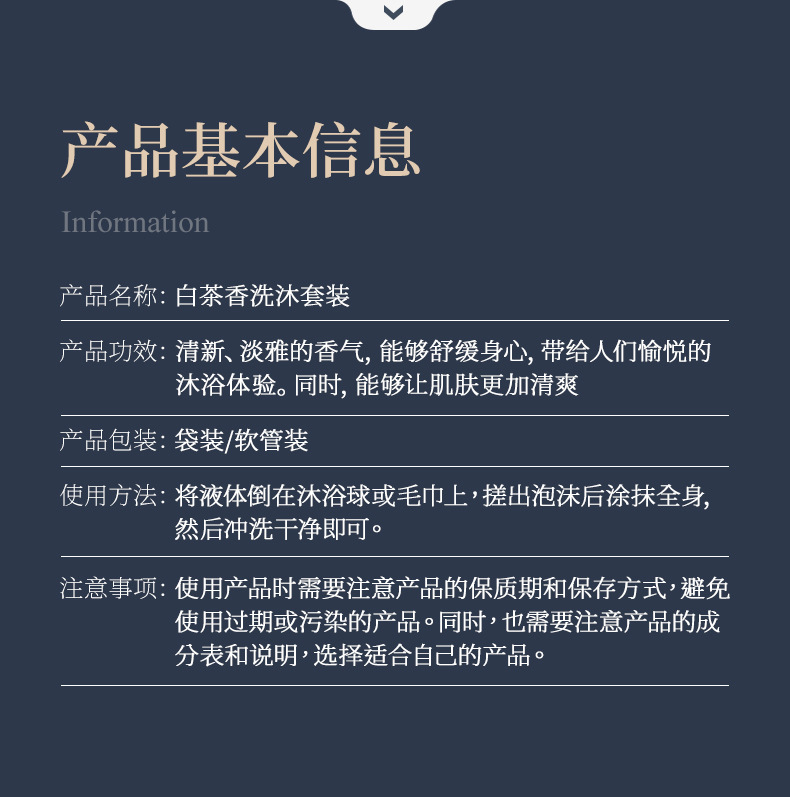 产品基本信息

Information

产品名称: 白茶香洗沐套装

产品功效: 清新、淡雅的香气, 能够舒缓身心, 带给人们愉悦的沐浴体验。同时, 能够让肌肤更加清爽

产品包装: 袋装/软管装

使用方法: 将液体倒在沐浴球或毛巾上，搓出泡沫后涂抹全身, 然后冲洗干净即可。

注意事项: 使用产品时需要注意产品的保质期和保存方式，避免使用过期或污染的产品。同时，也需要注意产品的成分表和说明，选择适合自己的产品。